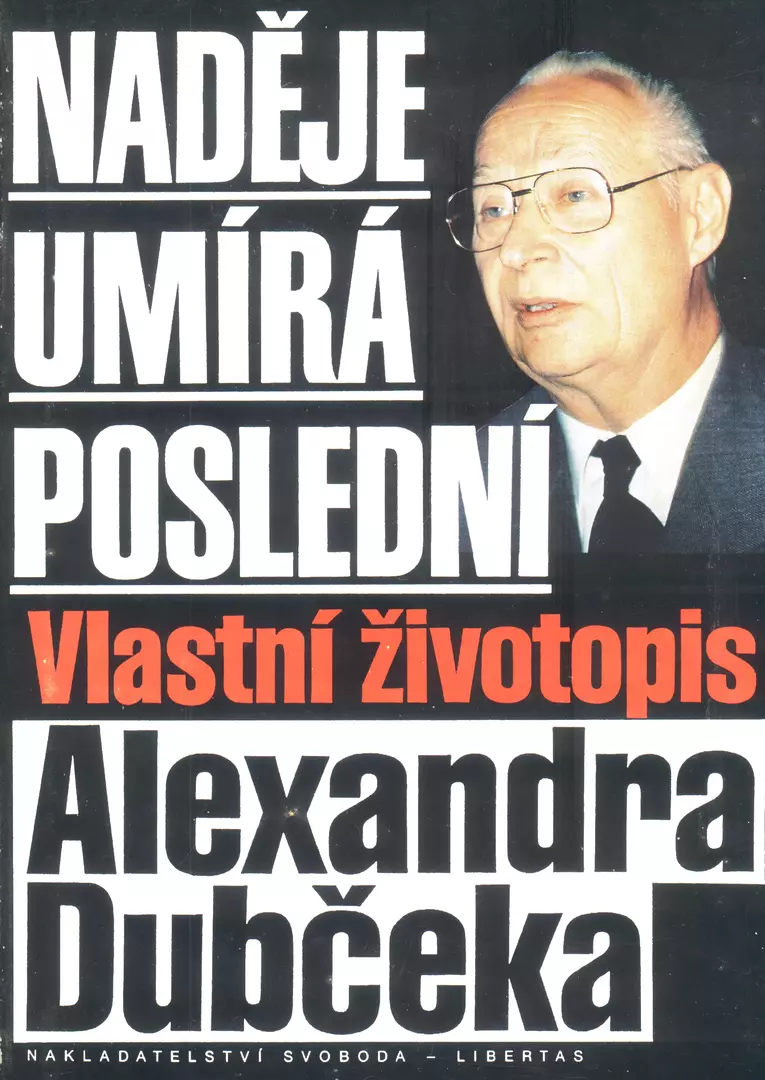 NADĚJE UMÍRÁ POSLEDNÍ

Vlastní životopis

Alexandra Dubčeka

NAKLADATELSTVÍ SVOBODA – LIBERTAS